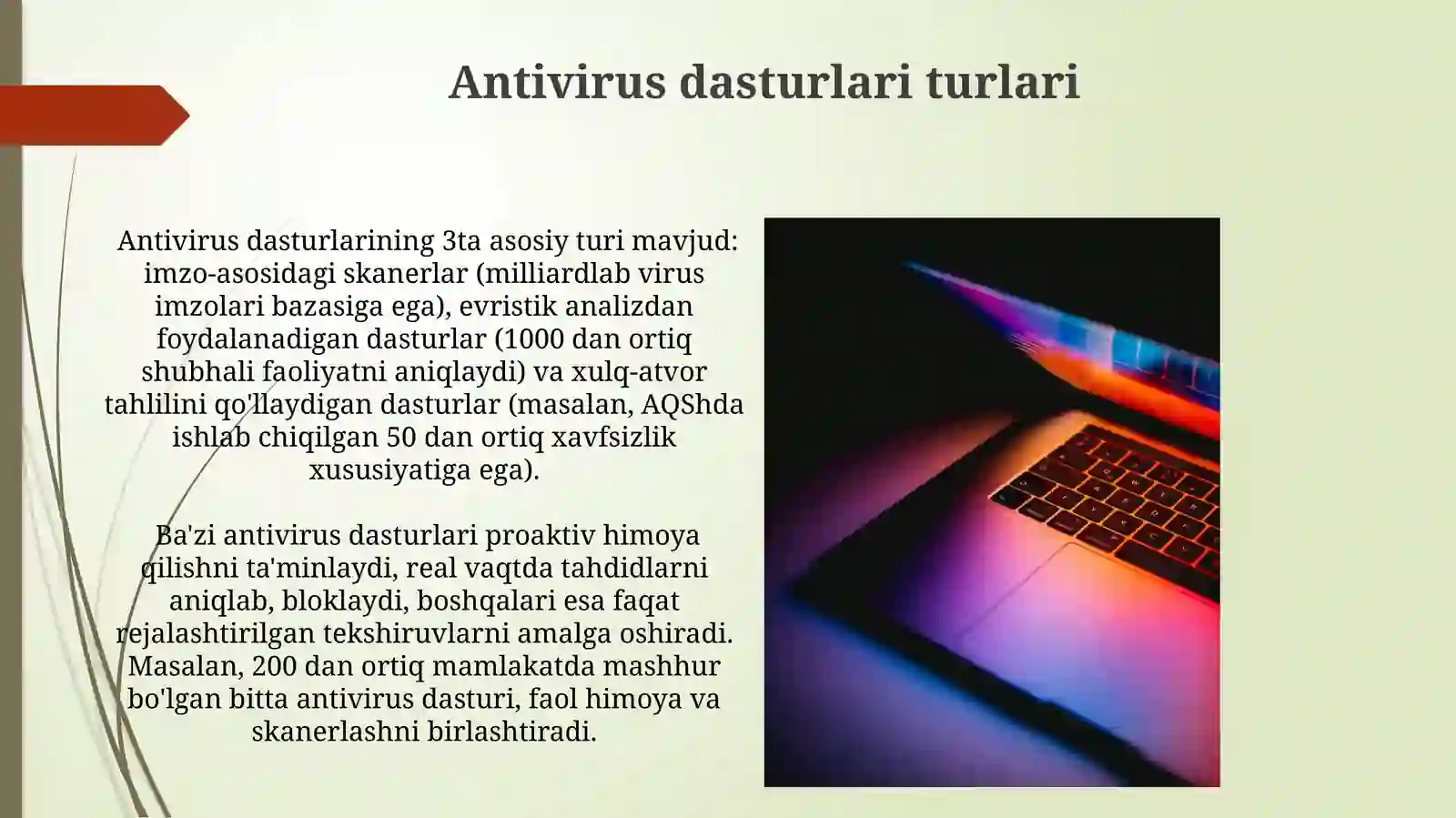 Antivirus dasturlari turlari

Antivirus dasturlarining 3ta asosiy turi mavjud: imzo-asosidagi skanerlar (milliardlab virus imzolari bazasiga ega), evristik analizdan foydalanadigan dasturlar (1000 dan ortiq shubhali faoliyatni aniqlaydi) va xulq-atvor tahlilini qo'llaydigan dasturlar (masalan, AQShda ishlab chiqilgan 50 dan ortiq xavfsizlik xususiyatiga ega).

Ba'zi antivirus dasturlari proaktiv himoya qilishni ta'minlaydi, real vaqtda tahdidlarni aniqlab, bloklaydi, boshqalari esa faqat rejalashtirilgan tekshiruvlarni amalga oshiradi. Masalan, 200 dan ortiq mamlakatda mashhur bo'lgan bitta antivirus dasturi, faol himoya va skanerlashni birlashtiradi.